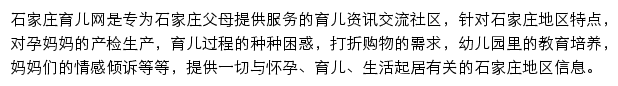 石家庄育儿网是专为石家庄父母提供服务的育儿资讯交流社区，针对石家庄地区特点，对孕妈妈的产检生产，育儿过程的种种困惑，打折购物的需求，幼儿园里的教育培养，妈妈们的情感倾诉等等，提供一切与怀孕、育儿、生活起居有关的石家庄地区信息。